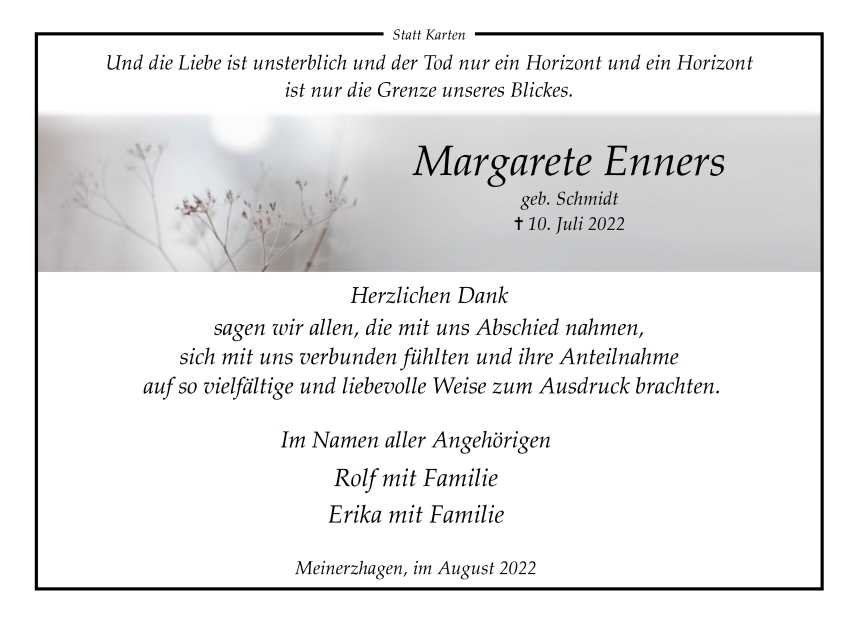 Statt Karten

Und die Liebe ist unsterblich und der Tod nur ein Horizont und ein Horizont ist nur die Grenze unseres Blickes.

Margarete Enners

geb. Schmidt

† 10. Juli 2022

Herzlichen Dank
sagen wir allen, die mit uns Abschied nahmen,
sich mit uns verbunden fühlten und ihre Anteilnahme
auf so vielfältige und liebevolle Weise zum Ausdruck brachten.

Im Namen aller Angehörigen

Rolf mit Familie

Erika mit Familie

Meinerzhagen, im August 2022